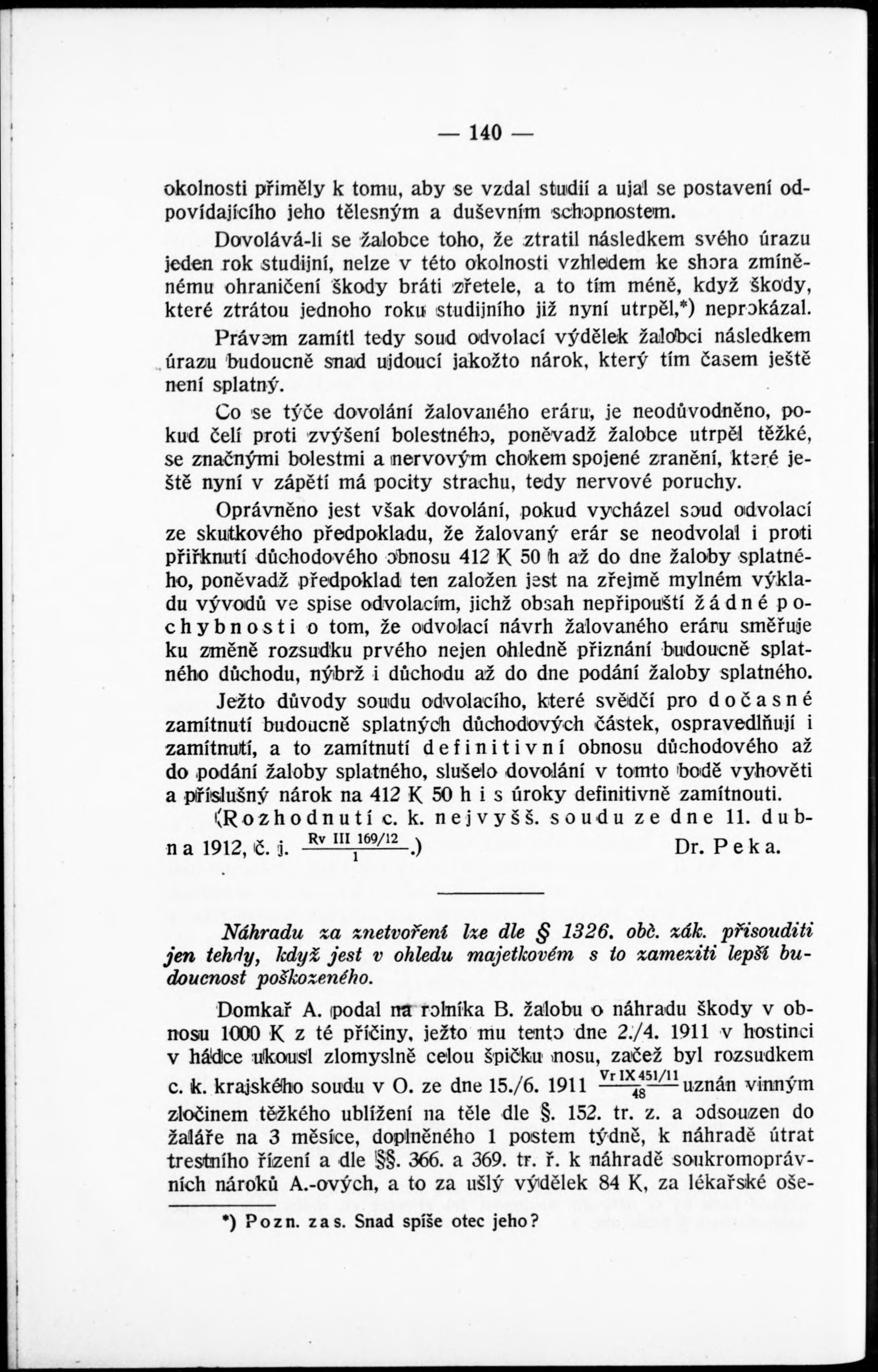 — 140 —

okolnosti přiměly k tomu, aby se vzdal studií a ujal se postavení odpovídajícího jeho tělesným a duševním schopnostem.

Dovolává-li se žalobce toho, že ztratil následkem svého úrazu jeden rok studijní, nelze v této okolnosti vzhledem ke shora zmíněnému ohraničení škody bráti zřetele, a to tím méně, když škody, které ztrátou jednoho roku studijního již nyní utrpěl,*) neprokázal.

Právem zamítl tedy soud odvolací výdělek žalobci následkem úrazu budoucně snad ujdoucí jakožto nárok, který tím časem ještě není splatný.

Co se týče dovolání žalovaného eráru, je neodůvodněno, pokud čelí proti zvýšení bolestného, poněvadž žalobce utrpěl těžké, se značnými bolestmi a nervovým chokem spojené zranění, které ještě nyní v zápětí má pocity strachu, tedy nervové poruchy.

Oprávněno jest však dovolání, pokud vycházel soud odvolací ze skutkového předpokladu, že žalovaný erár se neodvolal i proti přiřknutí důchodového obnosu 412 K 50 h až do dne žaloby splatného, poněvadž předpoklad ten založen jest na zřejmě mylném výkladu vývodů ve spise odvolacím, jichž obsah nepřipouští žádné pochybnosti o tom, že odvolací návrh žalovaného eráru směřuje ku změně rozsudku prvého nejen ohledně přiznání budoucně splatného důchodu, nýbrž i důchodu až do dne podání žaloby splatného.

Ježto důvody soudu odvolacího, které svědčí pro dočasné zamítnutí budoucně splatných důchodových částek, ospravedlňují i zamítnutí, a to zamítnutí definitivní obnosu důchodového až do podání žaloby splatného, slušelo dovolání v tomto bodě vyhověti a příslušný nárok na 412 K 50 h i s úroky definitivně zamítnouti.

(Rozhodnutí c. k. nejvyšš. soudu ze dne 11. dubna 1912, č. j. $\frac{\text{Rv III 169/12}}{1}$.) Dr. Peka.

Náhradu za znetvoření lze dle § 1326. obč. zák. přisouditi jen tehdy, když jest v ohledu majetkovém s to zameziti lepší budoucnost poškozeného.

Domkař A. podal na rolníka B. žalobu o náhradu škody v obnosu 1000 K z té příčiny, ježto mu tento dne 2./4. 1911 v hostinci v hádce ukousl zlomyslně celou špičku nosu, začež byl rozsudkem c. k. krajského soudu v O. ze dne 15./6. 1911 $\frac{\text{Vr IX 451/11}}{48}$ uznán vinným zločinem těžkého ublížení na těle dle §. 152. tr. z. a odsouzen do žaláře na 3 měsíce, doplněného 1 postem týdně, k náhradě útrat trestního řízení a dle §§. 366. a 369. tr. ř. k náhradě soukromoprávních nároků A.-ových, a to za ušlý výdělek 84 K, za lékařské oše-

*) Pozn. zas. Snad spíše otec jeho?